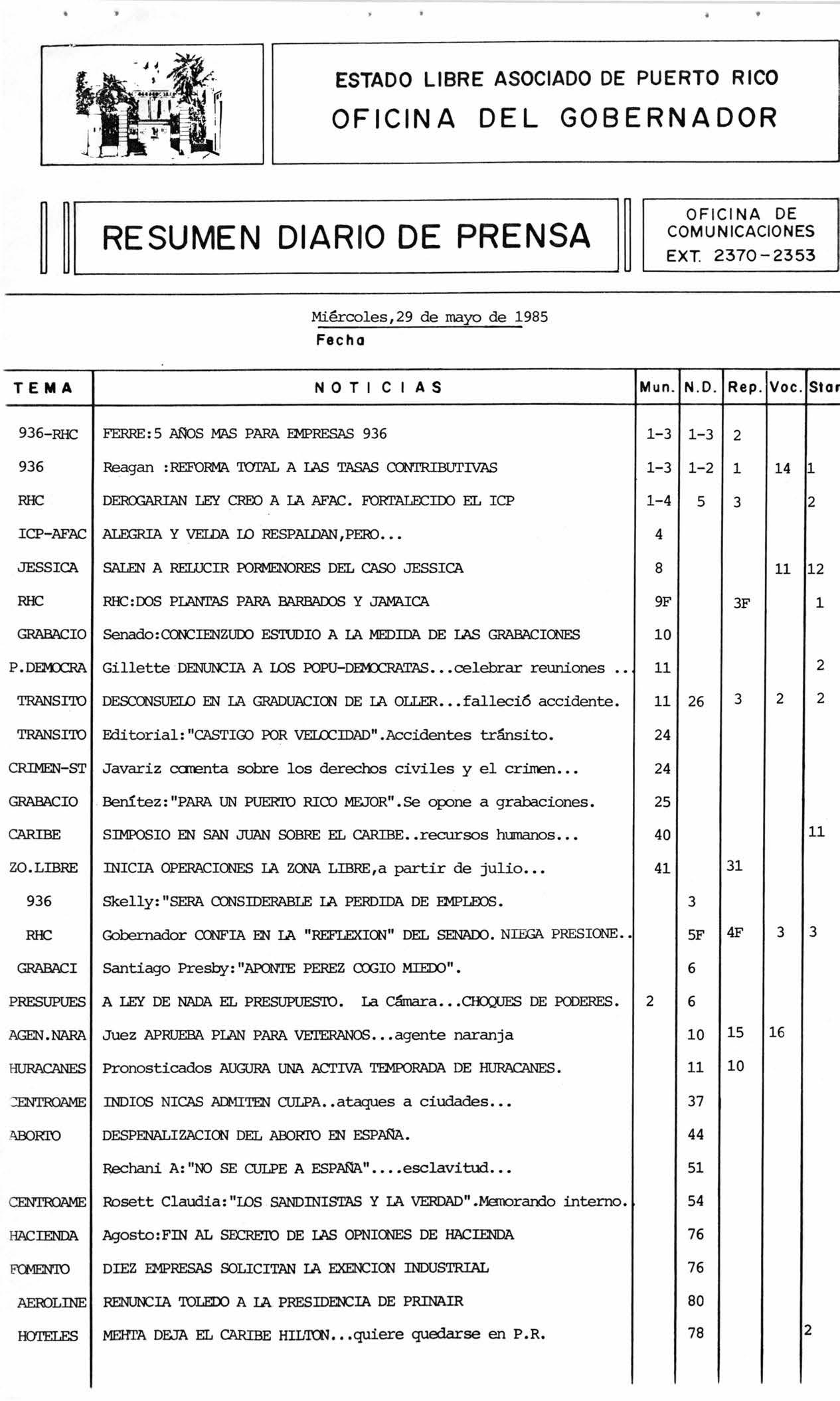 ESTADO LIBRE ASOCIADO DE PUERTO RICO
OFICINA DEL GOBERNADOR

RESUMEN DIARIO DE PRENSA

OFICINA DE COMUNICACIONES
EXT. 2370-2353

Miércoles,29 de mayo de 1985
Fecha

| TEMA | NOTICIAS | Mun. | N.D. | Rep. | Voc. | Star |
|---|---|---|---|---|---|---|
| 936-RHC | FERRE:5 AÑOS MAS PARA EMPRESAS 936 | 1-3 | 1-3 | 2 | | |
| 936 | Reagan :REFORMA TOTAL A LAS TASAS CONTRIBUTIVAS | 1-3 | 1-2 | 1 | 14 | 1 |
| RHC | DEROGARIAN LEY CREO A LA AFAC. FORTALECIDO EL ICP | 1-4 | 5 | 3 | | 2 |
| ICP-AFAC | ALEGRIA Y VELDA LO RESPALDAN,PERO... | 4 | | | | |
| JESSICA | SALEN A RELUCIR PORMENORES DEL CASO JESSICA | 8 | | | 11 | 12 |
| RHC | RHC:DOS PLANTAS PARA BARBADOS Y JAMAICA | 9F | | 3F | | 1 |
| GRABACIO | Senado:CONCIENZUDO ESTUDIO A LA MEDIDA DE LAS GRABACIONES | 10 | | | | |
| P.DEMOCRA | Gillette DENUNCIA A LOS POPU-DEMOCRATAS...celebrar reuniones .. | 11 | | | | 2 |
| TRANSITO | DESCONSUELO EN LA GRADUACION DE LA OLLER...falleció accidente. | 11 | 26 | 3 | 2 | 2 |
| TRANSITO | Editorial:"CASTIGO POR VELOCIDAD".Accidentes tránsito. | 24 | | | | |
| CRIMEN-ST | Javariz comenta sobre los derechos civiles y el crimen... | 24 | | | | |
| GRABACIO | Benítez:"PARA UN PUERTO RICO MEJOR".Se opone a grabaciones. | 25 | | | | |
| CARIBE | SIMPOSIO EN SAN JUAN SOBRE EL CARIBE..recursos humanos... | 40 | | | | 11 |
| ZO.LIBRE | INICIA OPERACIONES LA ZONA LIBRE,a partir de julio... | 41 | | 31 | | |
| 936 | Skelly:"SERA CONSIDERABLE LA PERDIDA DE EMPLEOS. | | 3 | | | |
| RHC | Gobernador CONFIA EN LA "REFLEXION" DEL SENADO. NIEGA PRESIONE.. | | 5F | 4F | 3 | 3 |
| GRABACI | Santiago Presby:"APONTE PEREZ COGIO MIEDO". | | 6 | | | |
| PRESUPUES | A LEY DE NADA EL PRESUPUESTO. La Cámara...CHOQUES DE PODERES. | 2 | 6 | | | |
| AGEN.NARA | Juez APRUEBA PLAN PARA VETERANOS...agente naranja | | 10 | 15 | 16 | |
| HURACANES | Pronosticados AUGURA UNA ACTIVA TEMPORADA DE HURACANES. | | 11 | 10 | | |
| CENTROAME | INDIOS NICAS ADMITEN CULPA..ataques a ciudades... | | 37 | | | |
| ABORTO | DESPENALIZACION DEL ABORTO EN ESPAÑA. | | 44 | | | |
| | Rechani A:"NO SE CULPE A ESPAÑA"....esclavitud... | | 51 | | | |
| CENTROAME | Rosett Claudia:"LOS SANDINISTAS Y LA VERDAD".Memorando interno. | | 54 | | | |
| HACIENDA | Agosto:FIN AL SECRETO DE LAS OPNIONES DE HACIENDA | | 76 | | | |
| FOMENTO | DIEZ EMPRESAS SOLICITAN LA EXENCION INDUSTRIAL | | 76 | | | |
| AEROLINE | RENUNCIA TOLEDO A LA PRESIDENCIA DE PRINAIR | | 80 | | | |
| HOTELES | MEHTA DEJA EL CARIBE HILTON...quiere quedarse en P.R. | | 78 | | | 2 |